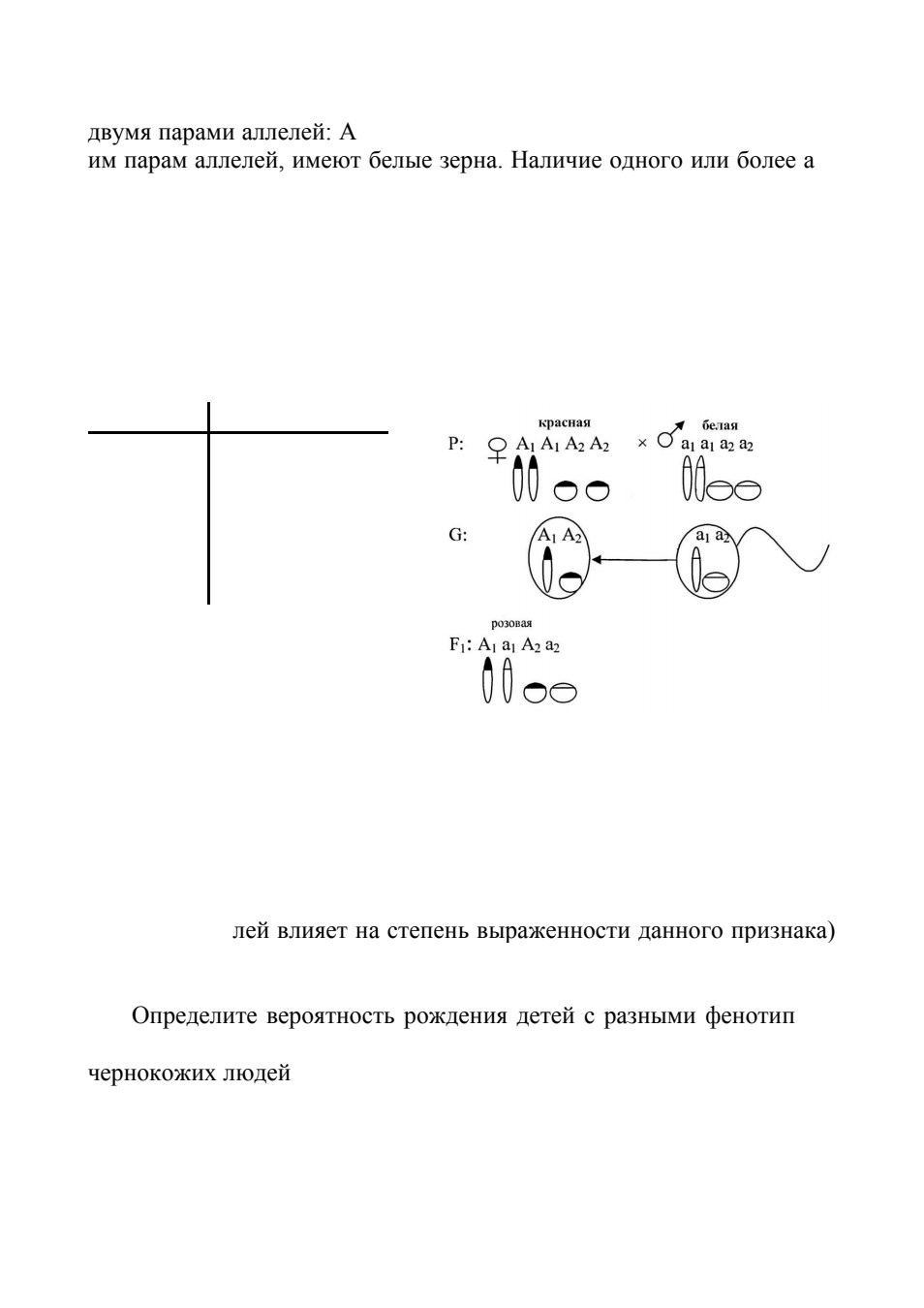 двумя парами аллелей: А

им парам аллелей, имеют белые зерна. Наличие одного или более а

красная

белая

P: ♀ $A_1 A_1 A_2 A_2$ × ♂ $a_1 a_1 a_2 a_2$

G: $A_1 A_2$ $a_1 a_2$

розовая

$F_1$: $A_1 a_1 A_2 a_2$

лей влияет на степень выраженности данного признака)

Определите вероятность рождения детей с разными фенотип

чернокожих людей